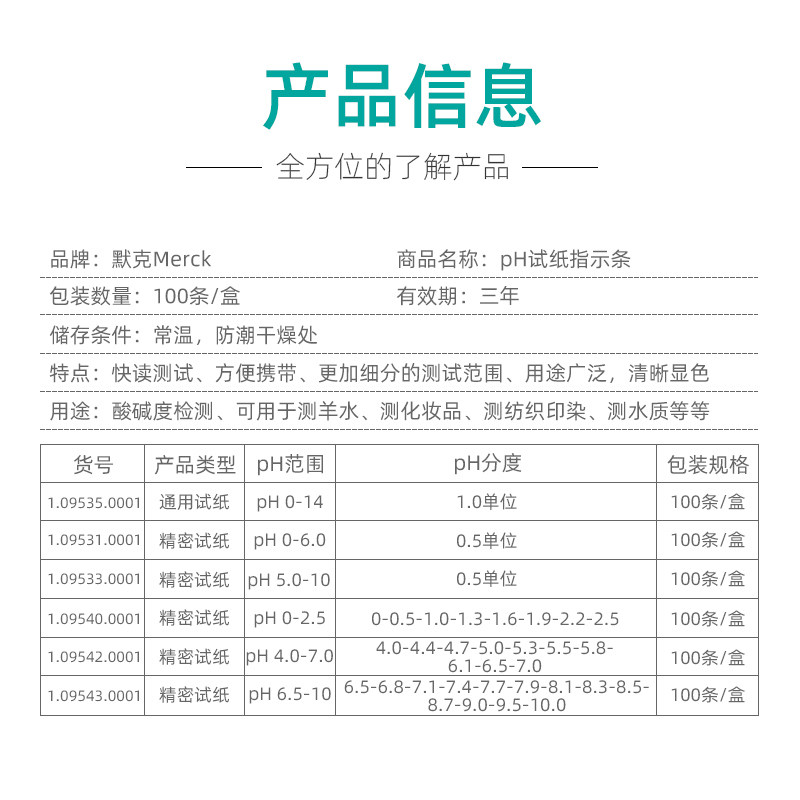 产品信息

全方位的了解产品

品牌：默克Merck

商品名称：pH试纸指示条

包装数量：100条/盒

有效期：三年

储存条件：常温，防潮干燥处

特点：快读测试、方便携带、更加细分的测试范围、用途广泛，清晰显色

用途：酸碱度检测、可用于测羊水、测化妆品、测纺织印染、测水质等等

| 货号 | 产品类型 | pH范围 | pH分度 | 包装规格 |
|---|---|---|---|---|
| 1.09535.0001 | 通用试纸 | pH 0-14 | 1.0单位 | 100条/盒 |
| 1.09531.0001 | 精密试纸 | pH 0-6.0 | 0.5单位 | 100条/盒 |
| 1.09533.0001 | 精密试纸 | pH 5.0-10 | 0.5单位 | 100条/盒 |
| 1.09540.0001 | 精密试纸 | pH 0-2.5 | 0-0.5-1.0-1.3-1.6-1.9-2.2-2.5 | 100条/盒 |
| 1.09542.0001 | 精密试纸 | pH 4.0-7.0 | 4.0-4.4-4.7-5.0-5.3-5.5-5.8-6.1-6.5-7.0 | 100条/盒 |
| 1.09543.0001 | 精密试纸 | pH 6.5-10 | 6.5-6.8-7.1-7.4-7.7-7.9-8.1-8.3-8.5-8.7-9.0-9.5-10.0 | 100条/盒 |